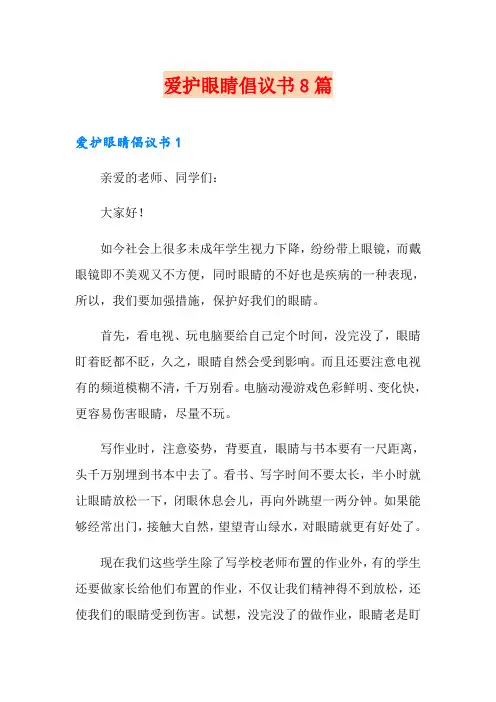 爱护眼睛倡议书8篇

爱护眼睛倡议书1

亲爱的老师、同学们：

大家好！

如今社会上很多未成年学生视力下降，纷纷带上眼镜，而戴眼镜即不美观又不方便，同时眼睛的不好也是疾病的一种表现，所以，我们要加强措施，保护好我们的眼睛。

首先，看电视、玩电脑要给自己定个时间，没完没了，眼睛盯着眨都不眨，久之，眼睛自然会受到影响。而且还要注意电视有的频道模糊不清，千万别看。电脑动漫游戏色彩鲜明、变化快，更容易伤害眼睛，尽量不玩。

写作业时，注意姿势，背要直，眼睛与书本要有一尺距离，头千万别埋到书本中去了。看书、写字时间不要太长，半小时就让眼睛放松一下，闭眼休息会儿，再向外眺望一两分钟。如果能够经常出门，接触大自然，望望青山绿水，对眼睛就更有好处了。

现在我们这些学生除了写学校老师布置的作业外，有的学生还要做家长给他们布置的作业，不仅让我们精神得不到放松，还使我们的眼睛受到伤害。试想，没完没了的做作业，眼睛老是盯